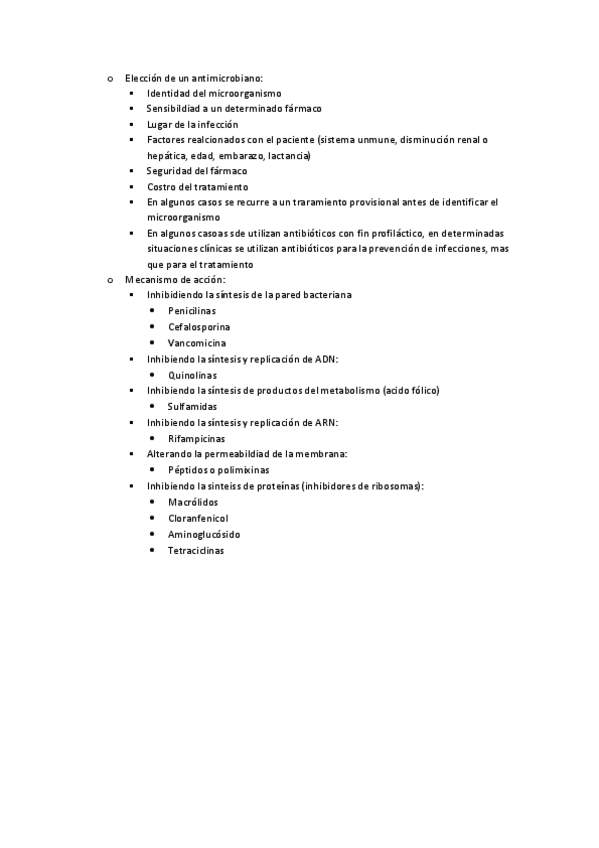 o Elección de un antimicrobiano:
▪ Identidad del microorganismo
▪ Sensibildiad a un determinado fármaco
▪ Lugar de la infección
▪ Factores realcionados con el paciente (sistema unmune, disminución renal o hepática, edad, embarazo, lactancia)
▪ Seguridad del fármaco
▪ Costro del tratamiento
▪ En algunos casos se recurre a un traramiento provisional antes de identificar el microorganismo
▪ En algunos casoas sde utilizan antibióticos con fin profiláctico, en determinadas situaciones clínicas se utilizan antibióticos para la prevención de infecciones, mas que para el tratamiento
o Mecanismo de acción:
▪ Inhibidiendo la síntesis de la pared bacteriana
• Penicilinas
• Cefalosporina
• Vancomicina
▪ Inhibiendo la síntesis y replicación de ADN:
• Quinolinas
▪ Inhibiendo la síntesis de productos del metabolismo (acido fólico)
• Sulfamidas
▪ Inhibiendo la síntesis y replicación de ARN:
• Rifampicinas
▪ Alterando la permeabildiad de la membrana:
• Péptidos o polimixinas
▪ Inhibiendo la sinteiss de proteínas (inhibidores de ribosomas):
• Macrólidos
• Cloranfenicol
• Aminoglucósido
• Tetraciclinas